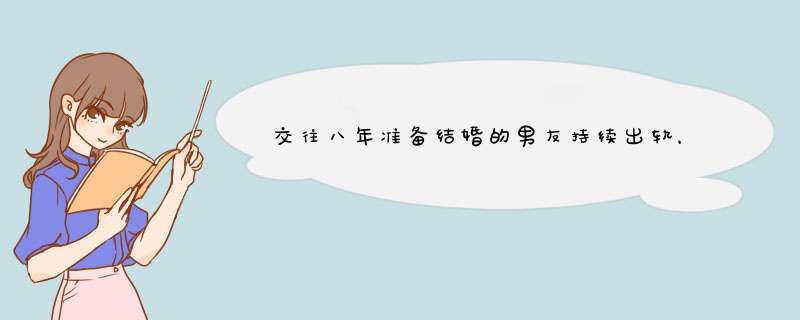 交往八年准备结婚的男友持续出轨，